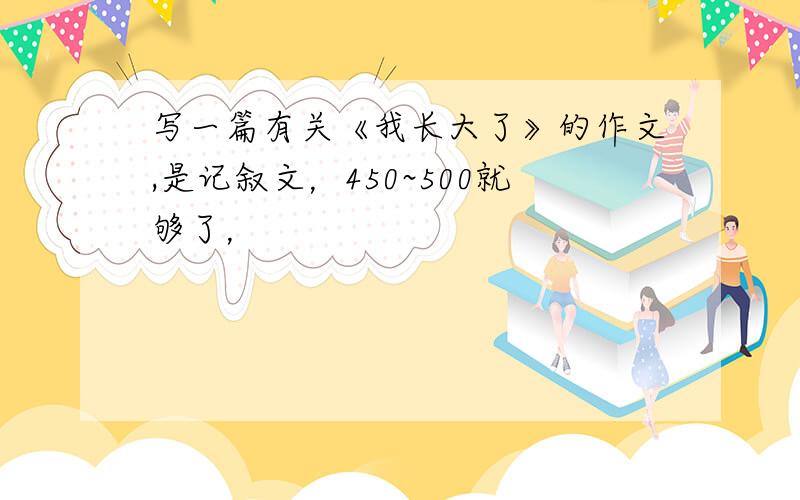 写一篇有关《我长大了》的作文,是记叙文，450~500就够了，